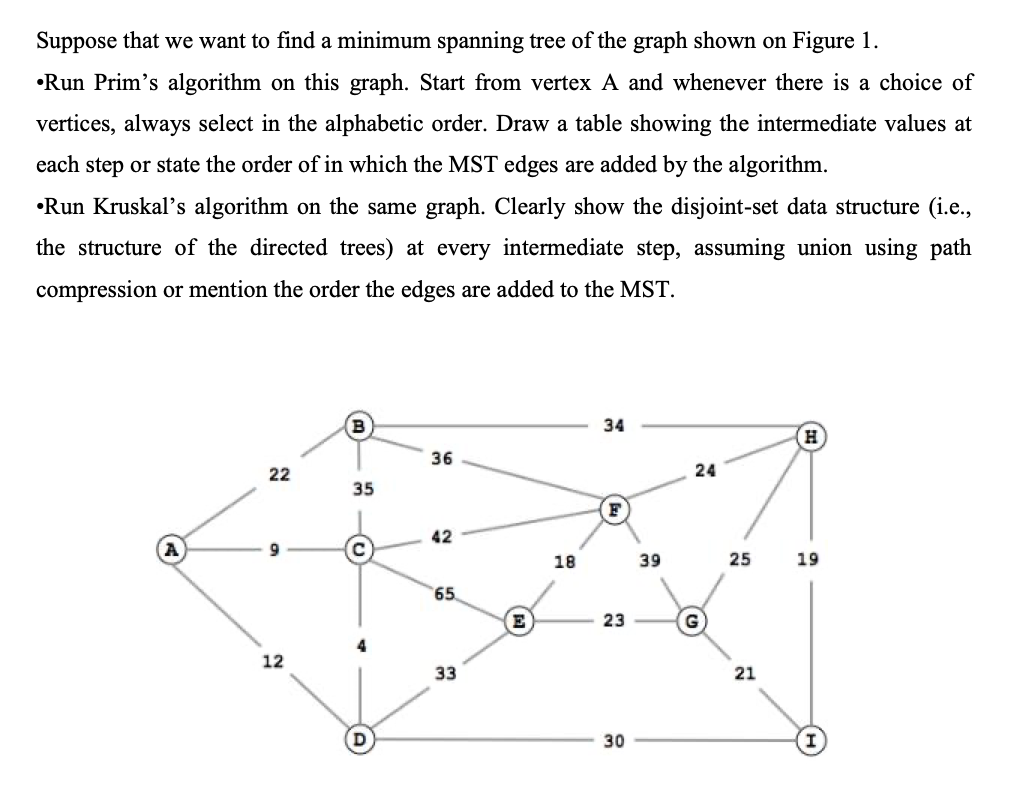 Suppose that we want to find a minimum spanning tree of the graph shown on Figure 1.

•Run Prim's algorithm on this graph. Start from vertex A and whenever there is a choice of vertices, always select in the alphabetic order. Draw a table showing the intermediate values at each step or state the order of in which the MST edges are added by the algorithm.

•Run Kruskal's algorithm on the same graph. Clearly show the disjoint-set data structure (i.e., the structure of the directed trees) at every intermediate step, assuming union using path compression or mention the order the edges are added to the MST.

B
34
H
36
22
24
35
F
42
A
9
C
18
39
25
19
65
E
23
G
4
12
33
21
D
30
I